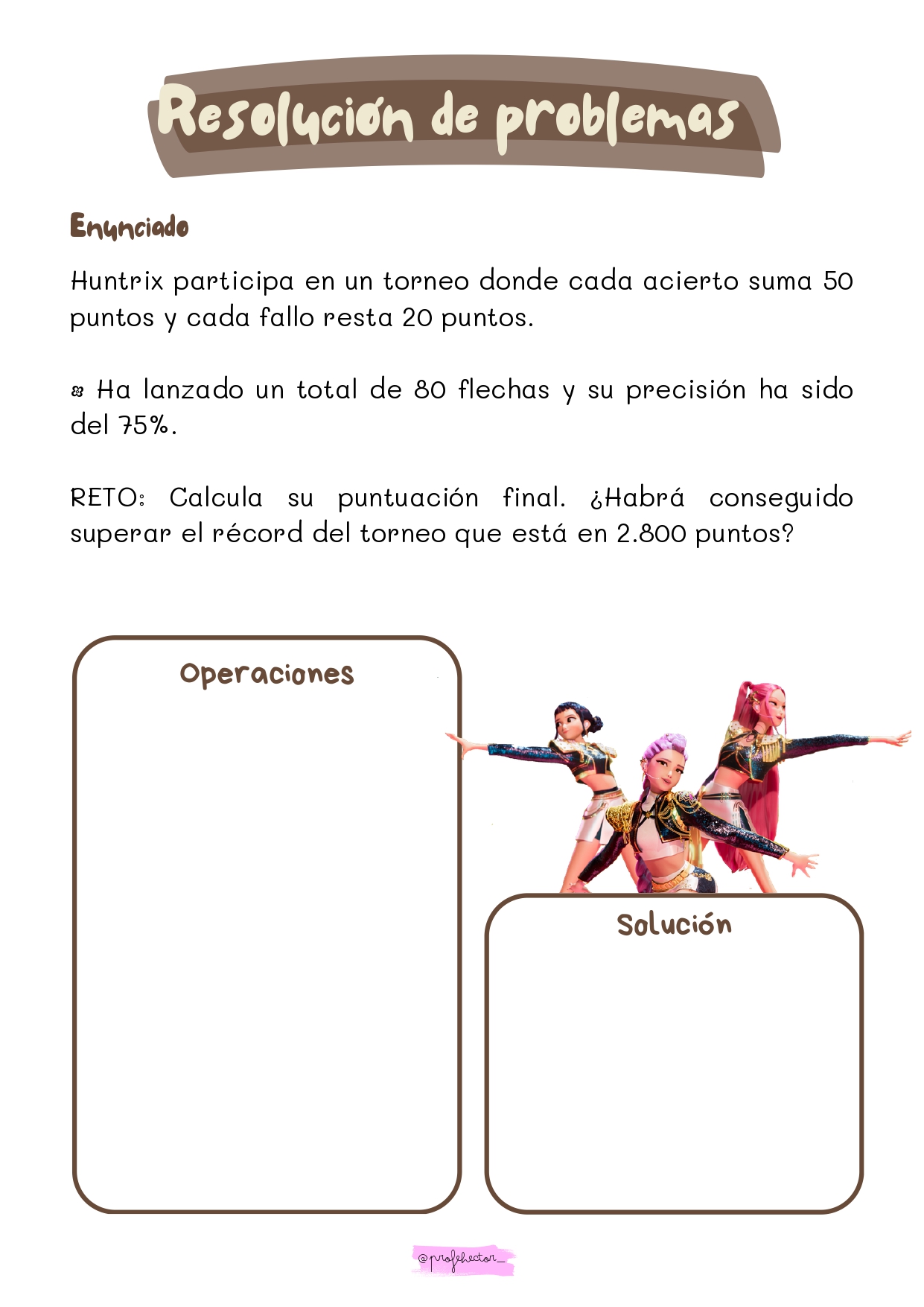 Resolución de problemas

Enunciado

Huntrix participa en un torneo donde cada acierto suma 50 puntos y cada fallo resta 20 puntos.

Ha lanzado un total de 80 flechas y su precisión ha sido del 75%.

RETO: Calcula su puntuación final. ¿Habrá conseguido superar el récord del torneo que está en 2.800 puntos?

Operaciones

Solución

@profehector_